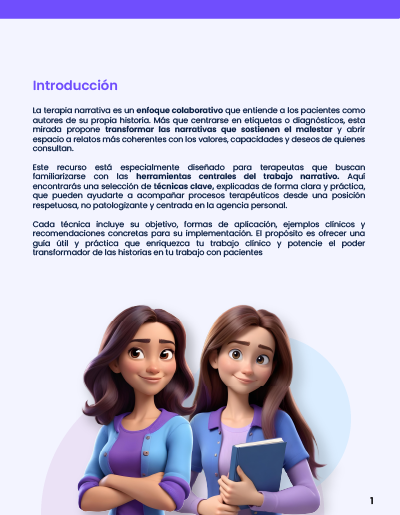 Introducción

La terapia narrativa es un enfoque colaborativo que entiende a los pacientes como autores de su propia historia. Más que centrarse en etiquetas o diagnósticos, esta mirada propone transformar las narrativas que sostienen el malestar y abrir espacio a relatos más coherentes con los valores, capacidades y deseos de quienes consultan.

Este recurso está especialmente diseñado para terapeutas que buscan familiarizarse con las herramientas centrales del trabajo narrativo. Aquí encontrarás una selección de técnicas clave, explicadas de forma clara y práctica, que pueden ayudarte a acompañar procesos terapéuticos desde una posición respetuosa, no patologizante y centrada en la agencia personal.

Cada técnica incluye su objetivo, formas de aplicación, ejemplos clínicos y recomendaciones concretas para su implementación. El propósito es ofrecer una guía útil y práctica que enriquezca tu trabajo clínico y potencie el poder transformador de las historias en tu trabajo con pacientes

1